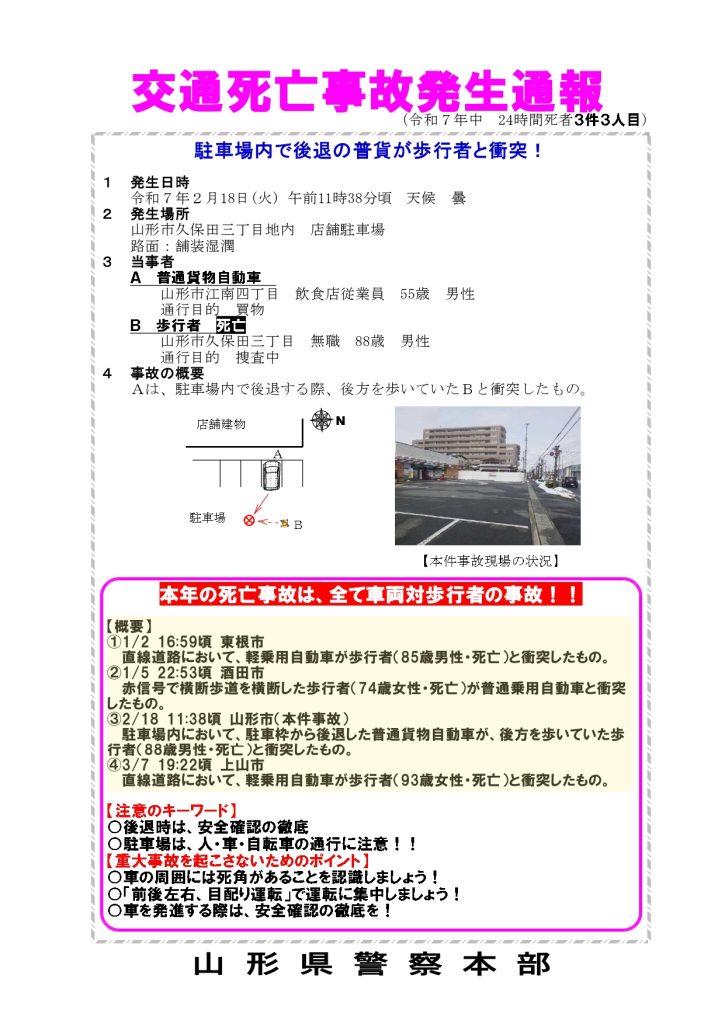 交通死亡事故発生通報
（令和７年中　24時間死者3件3人目）

駐車場内で後退の普貨が歩行者と衝突！

１　発生日時
令和７年２月18日（火）午前11時38分頃　天候　曇
２　発生場所
山形市久保田三丁目地内　店舗駐車場
路面：舗装湿潤
３　当事者
A　普通貨物自動車
山形市江南四丁目　飲食店従業員　55歳　男性
通行目的　買物
B　歩行者　死亡
山形市久保田三丁目　無職　88歳　男性
通行目的　捜査中
４　事故の概要
Ａは、駐車場内で後退する際、後方を歩いていたＢと衝突したもの。

店舗建物
N
A
駐車場
B

【本件事故現場の状況】

本年の死亡事故は、全て車両対歩行者の事故！！

【概要】
①1/2 16:59頃 東根市
直線道路において、軽乗用自動車が歩行者（85歳男性・死亡）と衝突したもの。
②1/5 22:53頃 酒田市
赤信号で横断歩道を横断した歩行者（74歳女性・死亡）が普通乗用自動車と衝突したもの。
③2/18 11:38頃 山形市（本件事故）
駐車場内において、駐車枠から後退した普通貨物自動車が、後方を歩いていた歩行者（88歳男性・死亡）と衝突したもの。
④3/7 19:22頃 上山市
直線道路において、軽乗用自動車が歩行者（93歳女性・死亡）と衝突したもの。

【注意のキーワード】
○後退時は、安全確認の徹底
○駐車場は、人・車・自転車の通行に注意！！
【重大事故を起こさないためのポイント】
○車の周囲には死角があることを認識しましょう！
○「前後左右、目配り運転」で運転に集中しましょう！
○車を発進する際は、安全確認の徹底を！

山形県警察本部